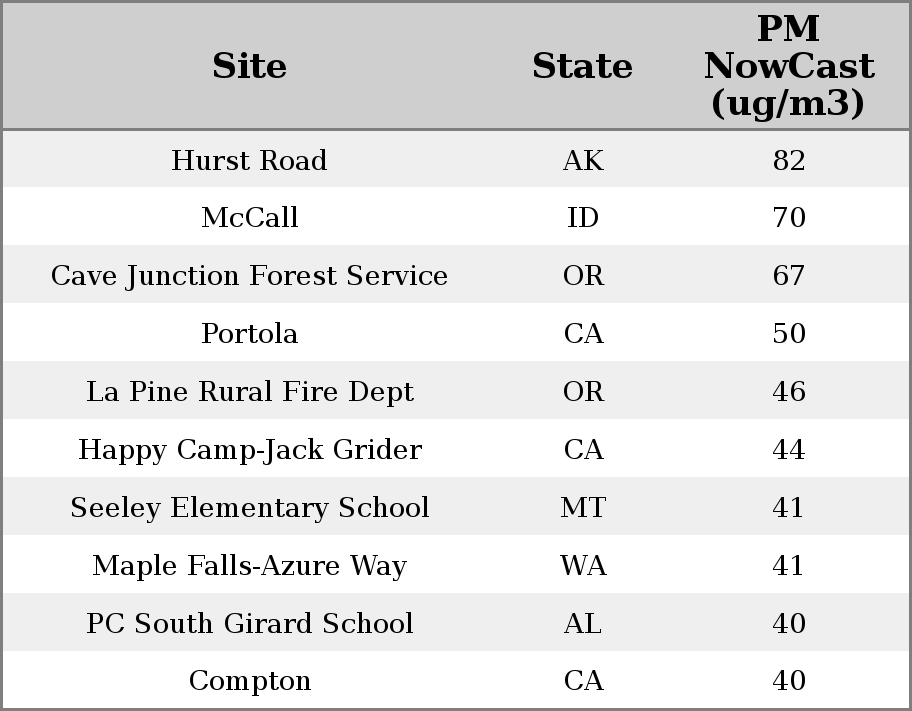 | Site | State | PM NowCast (ug/m3) |
|---|---|---|
| Hurst Road | AK | 82 |
| McCall | ID | 70 |
| Cave Junction Forest Service | OR | 67 |
| Portola | CA | 50 |
| La Pine Rural Fire Dept | OR | 46 |
| Happy Camp-Jack Grider | CA | 44 |
| Seeley Elementary School | MT | 41 |
| Maple Falls-Azure Way | WA | 41 |
| PC South Girard School | AL | 40 |
| Compton | CA | 40 |